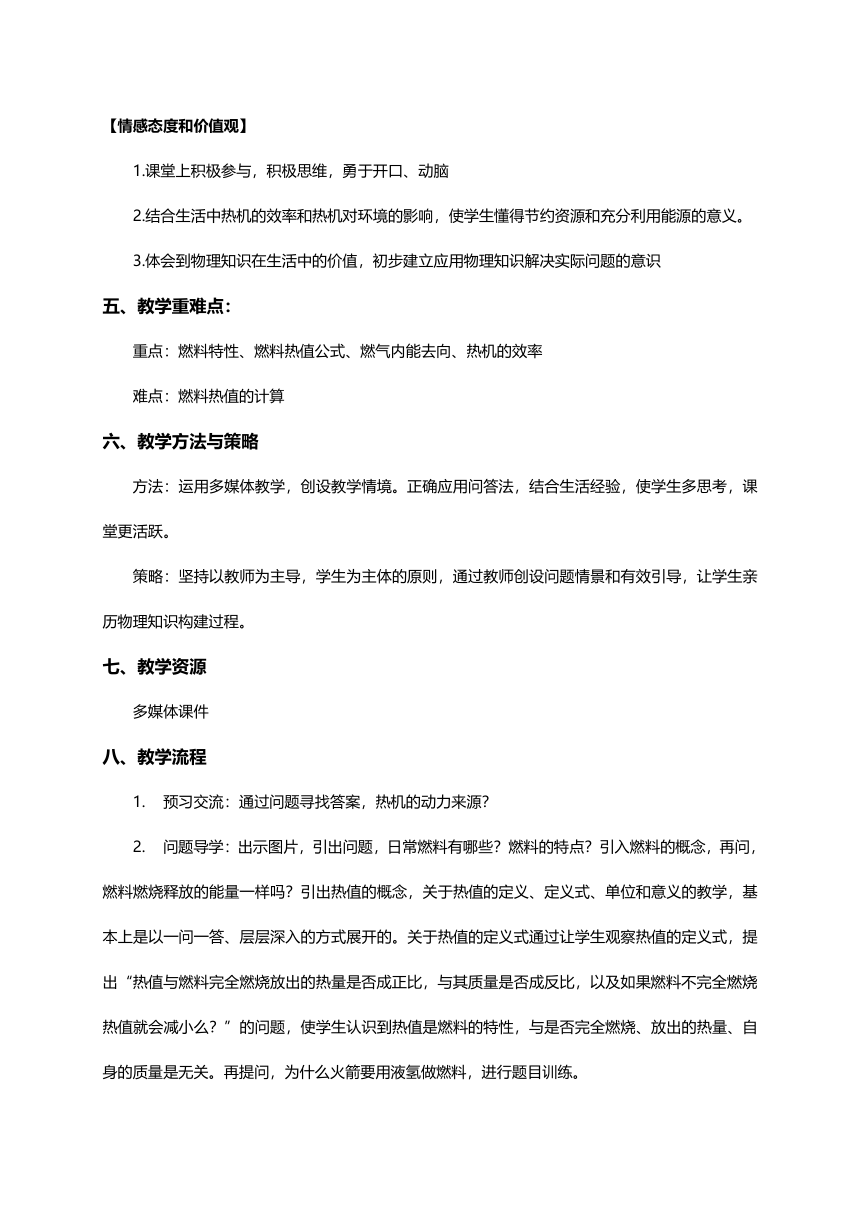 【情感态度和价值观】

1.课堂上积极参与，积极思维，勇于开口、动脑

2.结合生活中热机的效率和热机对环境的影响，使学生懂得节约资源和充分利用能源的意义。

3.体会到物理知识在生活中的价值，初步建立应用物理知识解决实际问题的意识

五、教学重难点：

重点：燃料特性、燃料热值公式、燃气内能去向、热机的效率

难点：燃料热值的计算

六、教学方法与策略

方法：运用多媒体教学，创设教学情境。正确应用问答法，结合生活经验，使学生多思考，课堂更活跃。

策略：坚持以教师为主导，学生为主体的原则，通过教师创设问题情景和有效引导，让学生亲历物理知识构建过程。

七、教学资源

多媒体课件

八、教学流程

1. 预习交流：通过问题寻找答案，热机的动力来源？

2. 问题导学：出示图片，引出问题，日常燃料有哪些？燃料的特点？引入燃料的概念，再问，燃料燃烧释放的能量一样吗？引出热值的概念，关于热值的定义、定义式、单位和意义的教学，基本上是以一问一答、层层深入的方式展开的。关于热值的定义式通过让学生观察热值的定义式，提出“热值与燃料完全燃烧放出的热量是否成正比，与其质量是否成反比，以及如果燃料不完全燃烧热值就会减小么？”的问题，使学生认识到热值是燃料的特性，与是否完全燃烧、放出的热量、自身的质量是无关。再提问，为什么火箭要用液氢做燃料，进行题目训练。